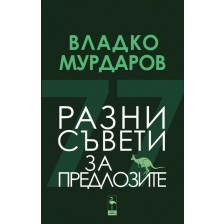 ВЛАДКО МУРДАРОВ

77

РАЗНИ СЪВЕТИ ЗА ПРЕДЛОЗИТЕ